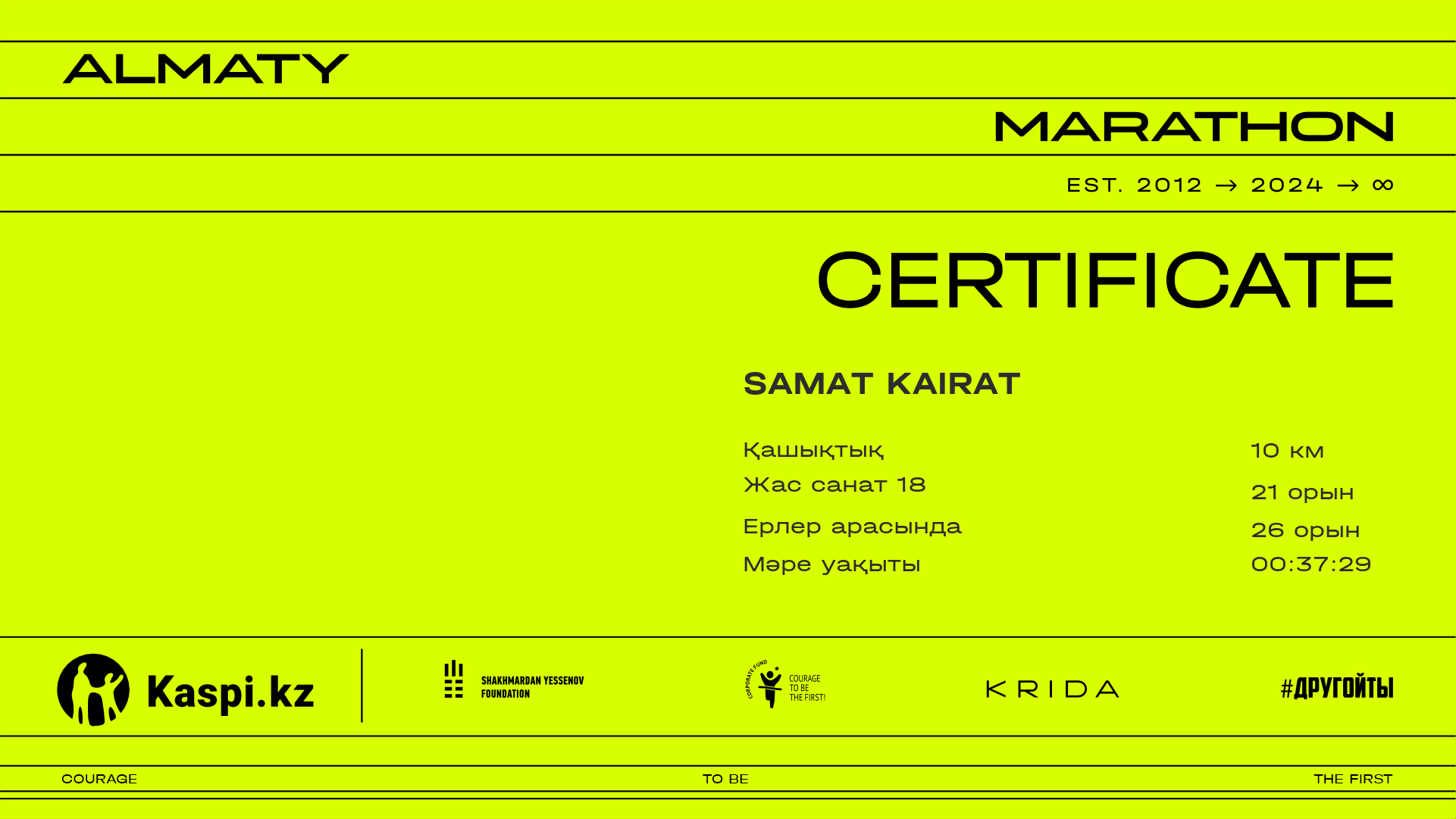 ALMATY

MARATHON

EST. 2012 → 2024 → ∞

CERTIFICATE

SAMAT KAIRAT

Қашықтық 10 км
Жас санат 18 21 орын
Ерлер арасында 26 орын
Мәре уақыты 00:37:29

Kaspi.kz

SHAKHMARDAN YESSENOV FOUNDATION

CORPORATE FUND COURAGE TO BE THE FIRST!

KRIDA

#ДРУГОЙТЫ

COURAGE TO BE THE FIRST